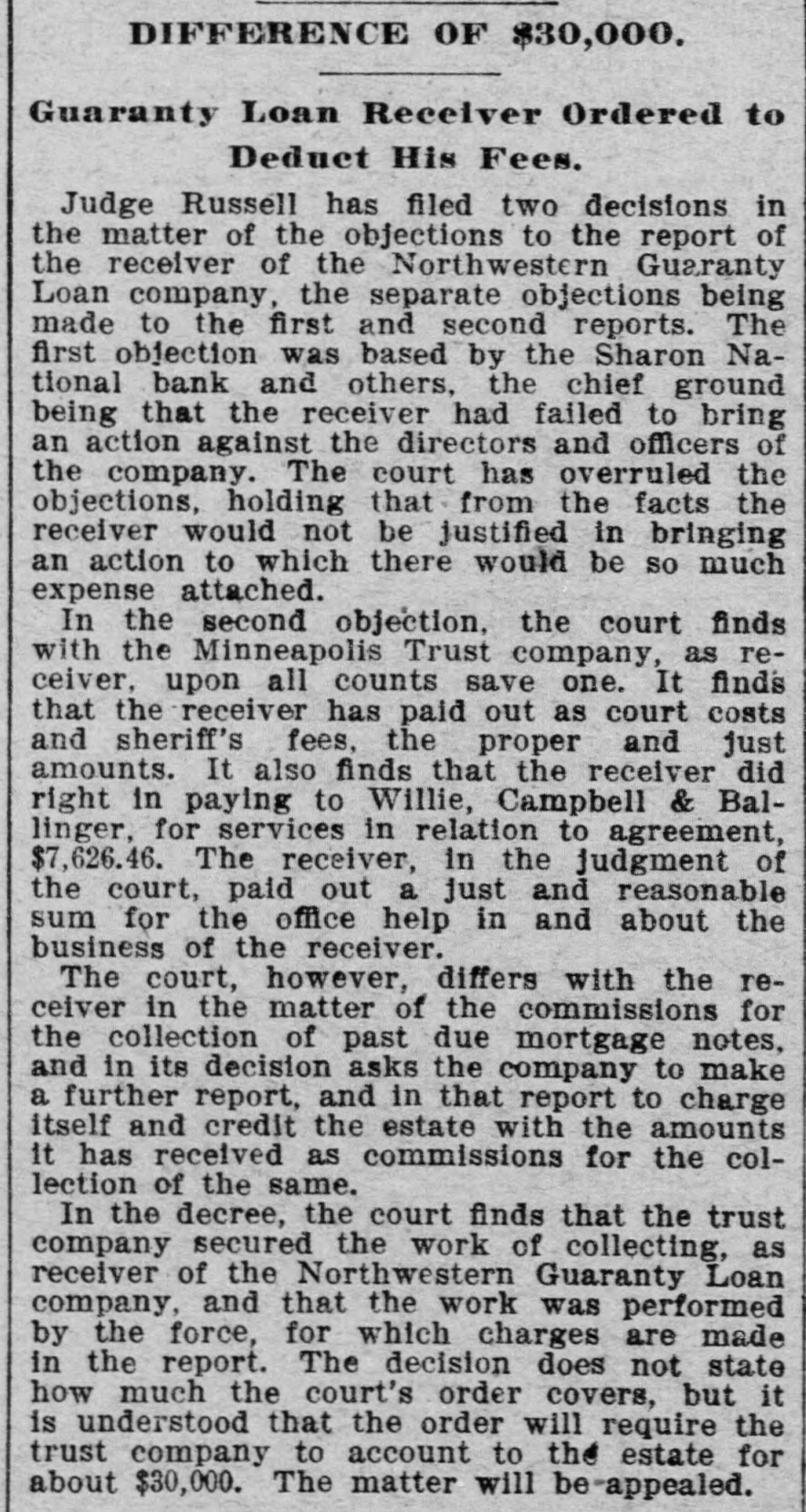 DIFFERENCE OF $30,000.

Guaranty Loan Receiver Ordered to Deduct His Fees.

Judge Russell has filed two decisions in the matter of the objections to the report of the receiver of the Northwestern Guaranty Loan company, the separate objections being made to the first and second reports. The first objection was based by the Sharon National bank and others, the chief ground being that the receiver had failed to bring an action against the directors and officers of the company. The court has overruled the objections, holding that from the facts the receiver would not be justified in bringing an action to which there would be so much expense attached.

In the second objection, the court finds with the Minneapolis Trust company, as receiver, upon all counts save one. It finds that the receiver has paid out as court costs and sheriff's fees, the proper and just amounts. It also finds that the receiver did right in paying to Willie, Campbell & Ballinger, for services in relation to agreement, $7,626.46. The receiver, in the judgment of the court, paid out a just and reasonable sum for the office help in and about the business of the receiver.

The court, however, differs with the receiver in the matter of the commissions for the collection of past due mortgage notes, and in its decision asks the company to make a further report, and in that report to charge itself and credit the estate with the amounts it has received as commissions for the collection of the same.

In the decree, the court finds that the trust company secured the work of collecting, as receiver of the Northwestern Guaranty Loan company, and that the work was performed by the force, for which charges are made in the report. The decision does not state how much the court's order covers, but it is understood that the order will require the trust company to account to the estate for about $30,000. The matter will be appealed.